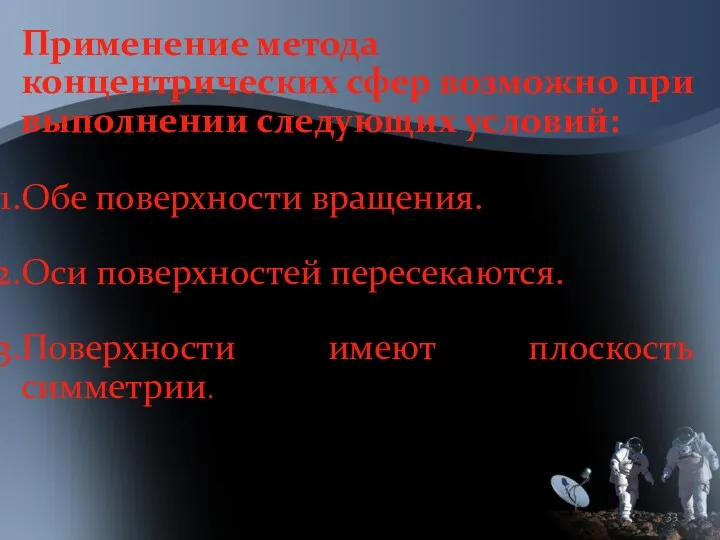 Применение метода концентрических сфер возможно при выполнении следующих условий:

1. Обе поверхности вращения.

2. Оси поверхностей пересекаются.

3. Поверхности имеют плоскость симметрии.